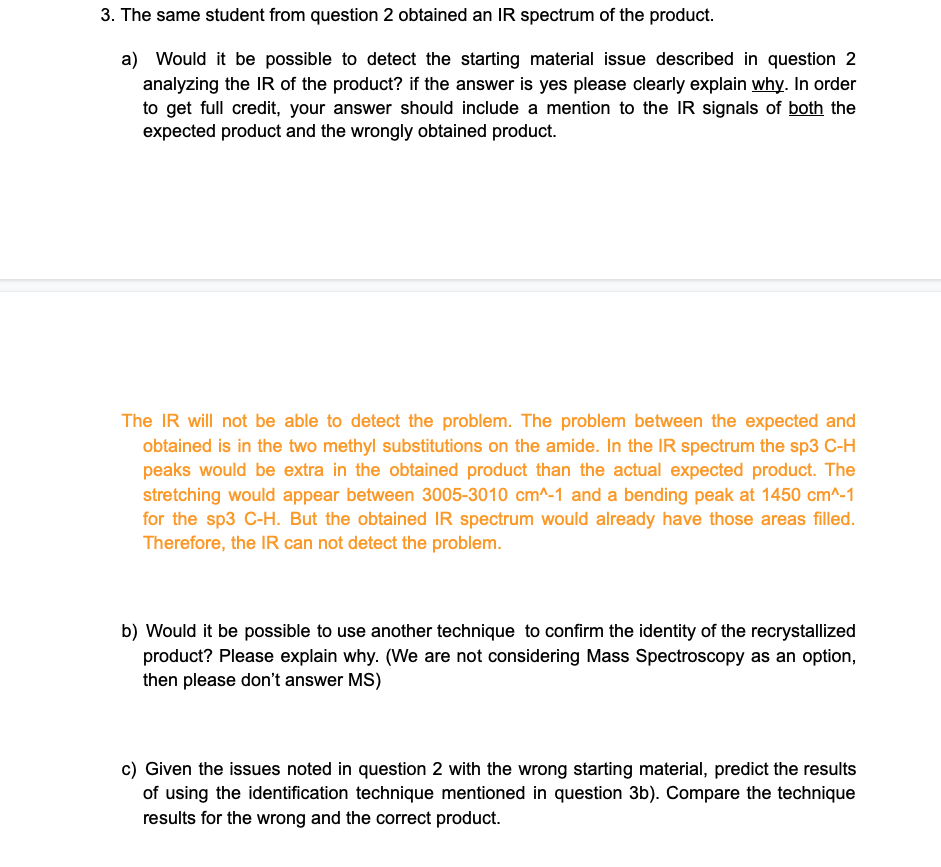 3. The same student from question 2 obtained an IR spectrum of the product.

a) Would it be possible to detect the starting material issue described in question 2 analyzing the IR of the product? if the answer is yes please clearly explain why. In order to get full credit, your answer should include a mention to the IR signals of both the expected product and the wrongly obtained product.

The IR will not be able to detect the problem. The problem between the expected and obtained is in the two methyl substitutions on the amide. In the IR spectrum the sp3 C-H peaks would be extra in the obtained product than the actual expected product. The stretching would appear between 3005-3010 cm^-1 and a bending peak at 1450 cm^-1 for the sp3 C-H. But the obtained IR spectrum would already have those areas filled. Therefore, the IR can not detect the problem.

b) Would it be possible to use another technique to confirm the identity of the recrystallized product? Please explain why. (We are not considering Mass Spectroscopy as an option, then please don't answer MS)

c) Given the issues noted in question 2 with the wrong starting material, predict the results of using the identification technique mentioned in question 3b). Compare the technique results for the wrong and the correct product.